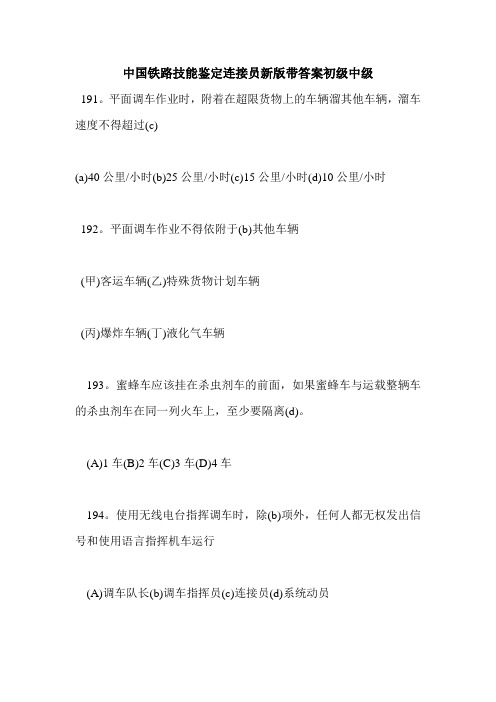 中国铁路技能鉴定连接员新版带答案初级中级

191。平面调车作业时，附着在超限货物上的车辆溜其他车辆，溜车速度不得超过(c)

(a)40 公里/小时(b)25 公里/小时(c)15 公里/小时(d)10 公里/小时

192。平面调车作业不得依附于(b)其他车辆

(甲)客运车辆(乙)特殊货物计划车辆

(丙)爆炸车辆(丁)液化气车辆

193。蜜蜂车应该挂在杀虫剂车的前面，如果蜜蜂车与运载整辆车的杀虫剂车在同一列火车上，至少要隔离(d)。

(A)1 车(B)2 车(C)3 车(D)4 车

194。使用无线电台指挥调车时，除(b)项外，任何人都无权发出信号和使用语言指挥机车运行

(A)调车队长(b)调车指挥员(c)连接员(d)系统动员